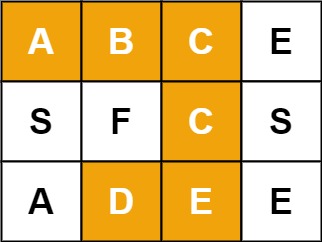 | A | B | C | E |
|---|---|---|---|
| S | F | C | S |
| A | D | E | E |